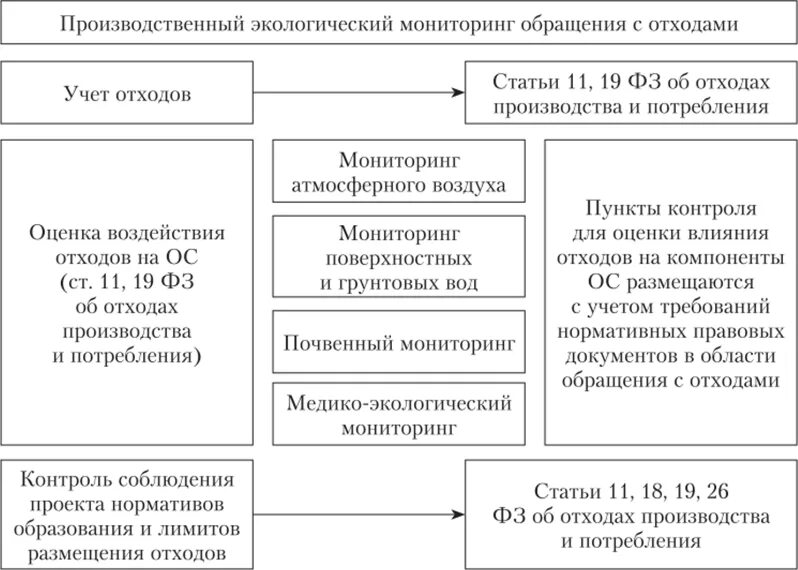 Производственный экологический мониторинг обращения с отходами

Учет отходов

Статьи 11, 19 ФЗ об отходах производства и потребления

Оценка воздействия отходов на ОС (ст. 11, 19 ФЗ об отходах производства и потребления)

Мониторинг атмосферного воздуха

Мониторинг поверхностных и грунтовых вод

Почвенный мониторинг

Медико-экологический мониторинг

Пункты контроля для оценки влияния отходов на компоненты ОС размещаются с учетом требований нормативных правовых документов в области обращения с отходами

Контроль соблюдения проекта нормативов образования и лимитов размещения отходов

Статьи 11, 18, 19, 26 ФЗ об отходах производства и потребления